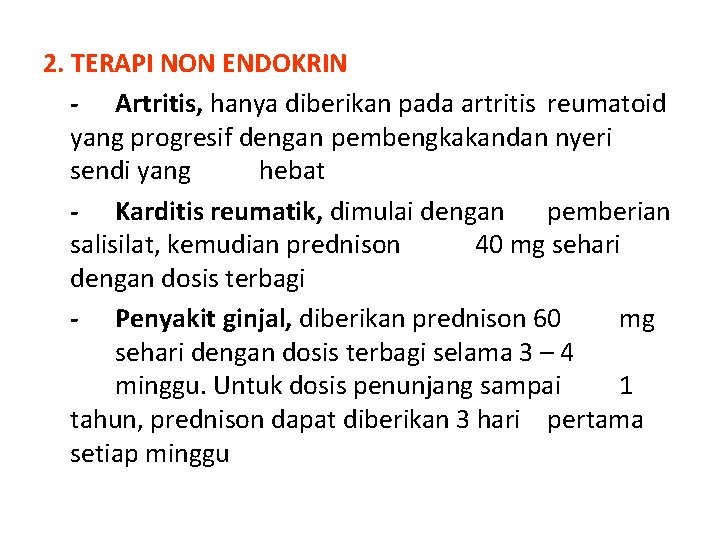 2. TERAPI NON ENDOKRIN

- Artritis, hanya diberikan pada artritis reumatoid yang progresif dengan pembengkakandan nyeri sendi yang hebat

- Karditis reumatik, dimulai dengan pemberian salisilat, kemudian prednison 40 mg sehari dengan dosis terbagi

- Penyakit ginjal, diberikan prednison 60 mg sehari dengan dosis terbagi selama 3 – 4 minggu. Untuk dosis penunjang sampai 1 tahun, prednison dapat diberikan 3 hari pertama setiap minggu